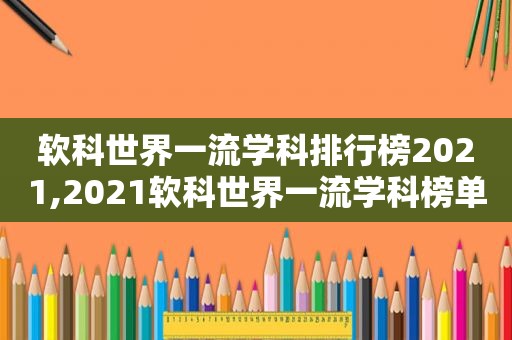 软科世界一流学科排行榜2021,2021软科世界一流学科榜单